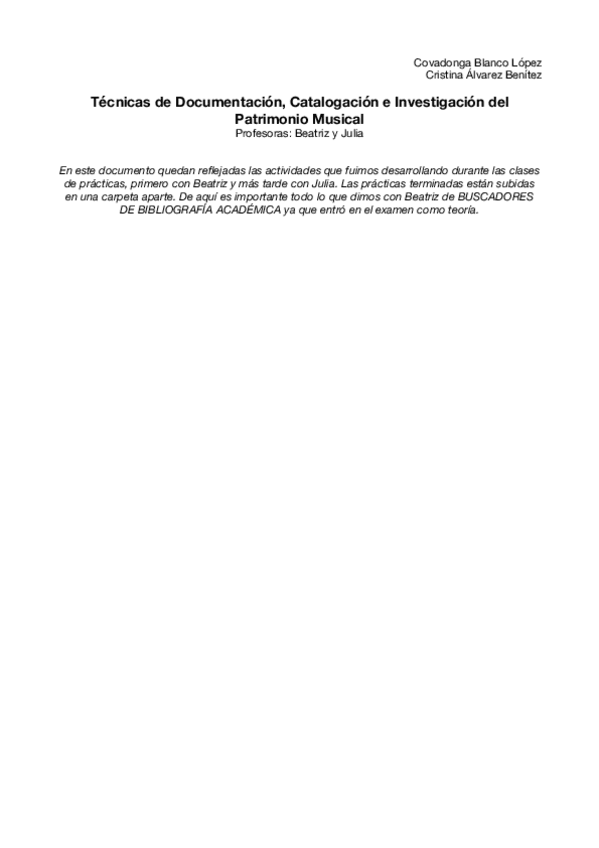 Covadonga Blanco López
Cristina Álvarez Benítez

Técnicas de Documentación, Catalogación e Investigación del Patrimonio Musical

Profesoras: Beatriz y Julia

En este documento quedan reflejadas las actividades que fuimos desarrollando durante las clases de prácticas, primero con Beatriz y más tarde con Julia. Las prácticas terminadas están subidas en una carpeta aparte. De aquí es importante todo lo que dimos con Beatriz de BUSCADORES DE BIBLIOGRAFÍA ACADÉMICA ya que entró en el examen como teoría.